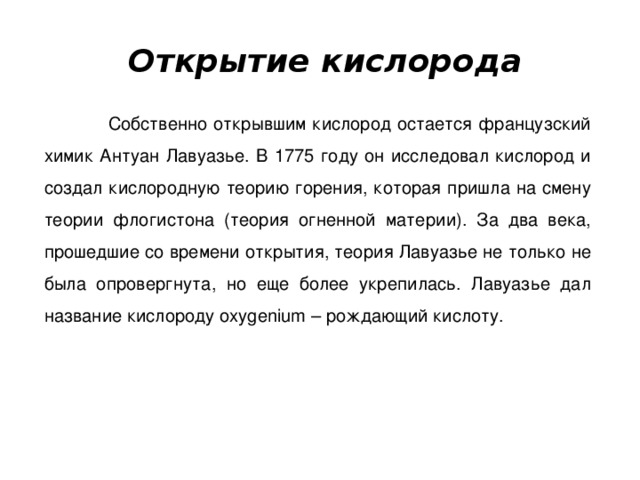 Открытие кислорода

Собственно открывшим кислород остается французский химик Антуан Лавуазье. В 1775 году он исследовал кислород и создал кислородную теорию горения, которая пришла на смену теории флогистона (теория огненной материи). За два века, прошедшие со времени открытия, теория Лавуазье не только не была опровергнута, но еще более укрепилась. Лавуазье дал название кислороду oxygenium – рождающий кислоту.